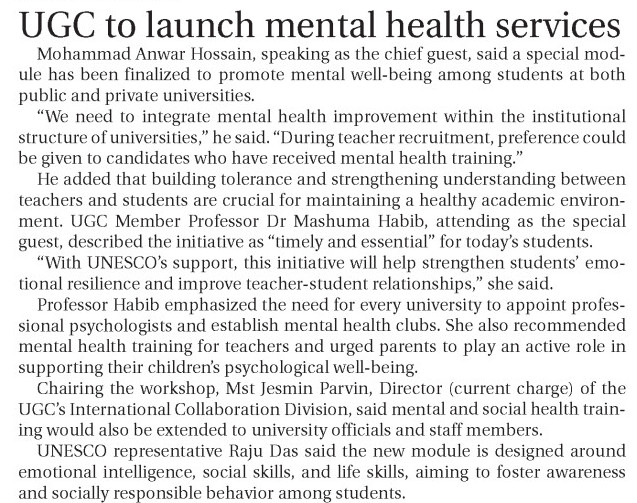 UGC to launch mental health services

Mohammad Anwar Hossain, speaking as the chief guest, said a special module has been finalized to promote mental well-being among students at both public and private universities.

“We need to integrate mental health improvement within the institutional structure of universities,” he said. “During teacher recruitment, preference could be given to candidates who have received mental health training.”

He added that building tolerance and strengthening understanding between teachers and students are crucial for maintaining a healthy academic environment. UGC Member Professor Dr Mashuma Habib, attending as the special guest, described the initiative as “timely and essential” for today’s students.

“With UNESCO’s support, this initiative will help strengthen students’ emotional resilience and improve teacher-student relationships,” she said.

Professor Habib emphasized the need for every university to appoint professional psychologists and establish mental health clubs. She also recommended mental health training for teachers and urged parents to play an active role in supporting their children’s psychological well-being.

Chairing the workshop, Mst Jesmin Parvin, Director (current charge) of the UGC’s International Collaboration Division, said mental and social health training would also be extended to university officials and staff members.

UNESCO representative Raju Das said the new module is designed around emotional intelligence, social skills, and life skills, aiming to foster awareness and socially responsible behavior among students.